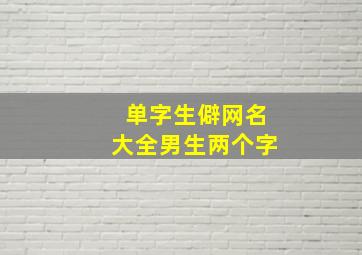 单字生僻网名
大全男生两个字